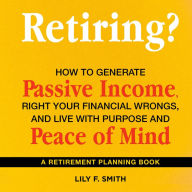 Retiring?

HOW TO GENERATE
Passive Income,
RIGHT YOUR FINANCIAL WRONGS,
AND LIVE WITH PURPOSE AND
Peace of Mind

A RETIREMENT PLANNING BOOK

LILY F. SMITH